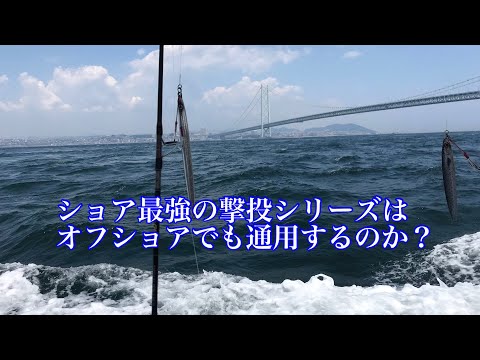 ショア最強の撃投シリーズは
オフショアでも通用するのか？